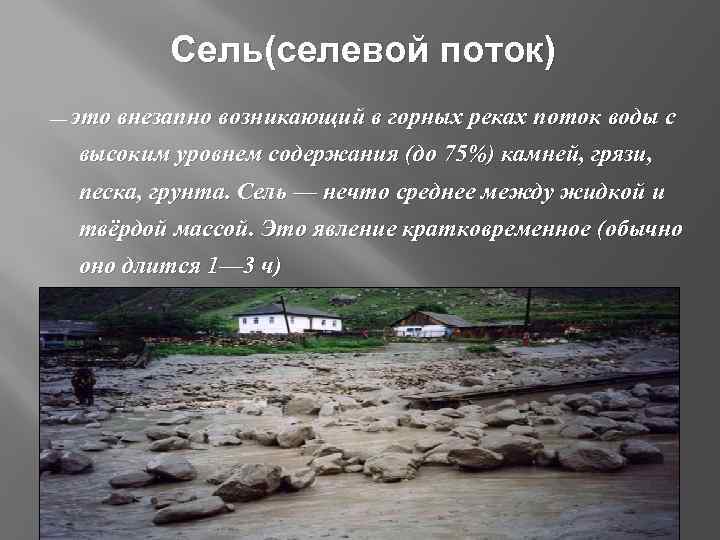 Сель(селевой поток)

— это внезапно возникающий в горных реках поток воды с высоким уровнем содержания (до 75%) камней, грязи, песка, грунта. Сель — нечто среднее между жидкой и твёрдой массой. Это явление кратковременное (обычно оно длится 1—3 ч)